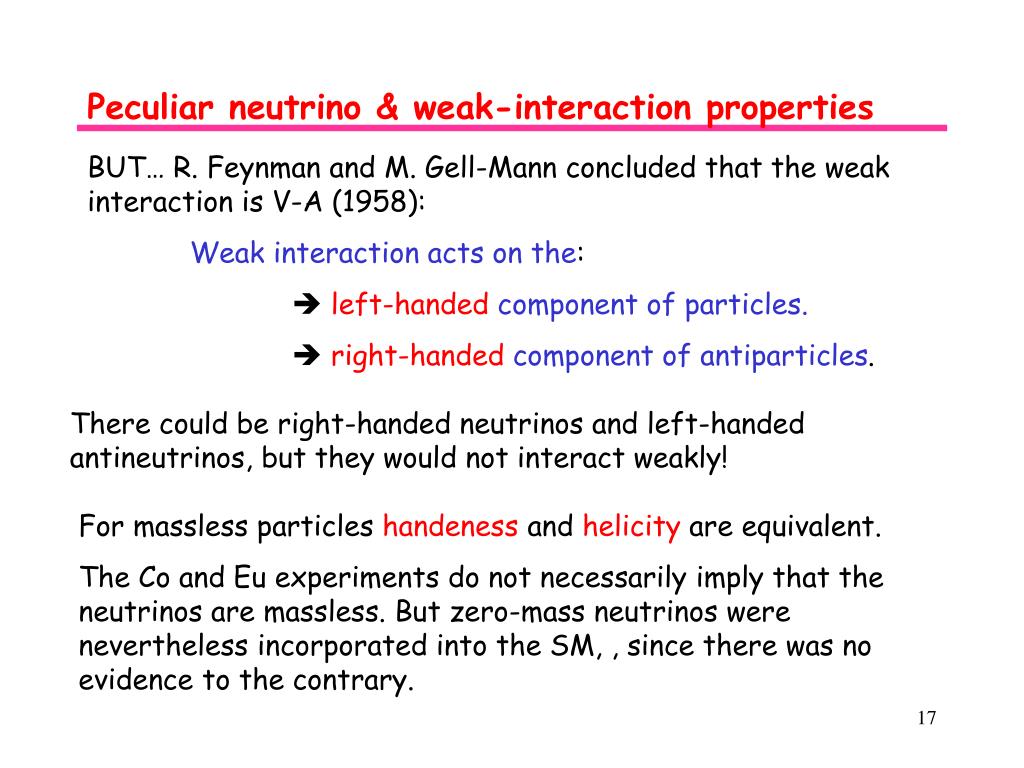 Peculiar neutrino & weak-interaction properties

BUT… R. Feynman and M. Gell-Mann concluded that the weak interaction is V-A (1958):

Weak interaction acts on the:

➔ left-handed component of particles.

➔ right-handed component of antiparticles.

There could be right-handed neutrinos and left-handed antineutrinos, but they would not interact weakly!

For massless particles handeness and helicity are equivalent.

The Co and Eu experiments do not necessarily imply that the neutrinos are massless. But zero-mass neutrinos were nevertheless incorporated into the SM, , since there was no evidence to the contrary.

17